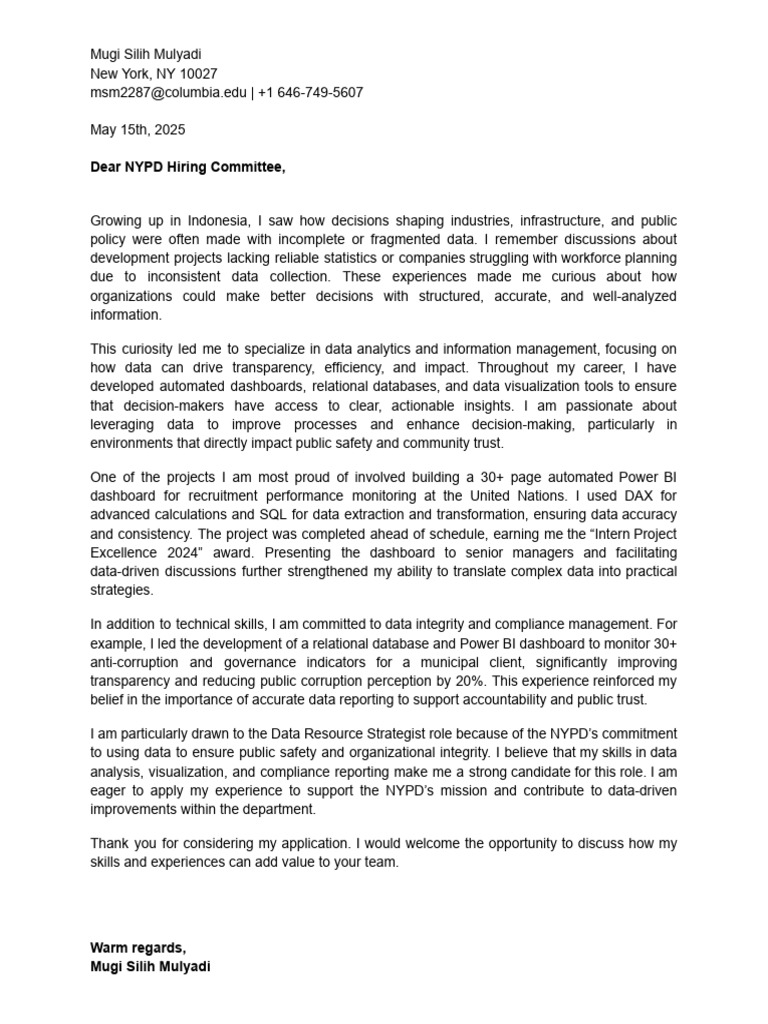 Mugi Silih Mulyadi
New York, NY 10027
msm2287@columbia.edu | +1 646-749-5607

May 15th, 2025

Dear NYPD Hiring Committee,

Growing up in Indonesia, I saw how decisions shaping industries, infrastructure, and public policy were often made with incomplete or fragmented data. I remember discussions about development projects lacking reliable statistics or companies struggling with workforce planning due to inconsistent data collection. These experiences made me curious about how organizations could make better decisions with structured, accurate, and well-analyzed information.

This curiosity led me to specialize in data analytics and information management, focusing on how data can drive transparency, efficiency, and impact. Throughout my career, I have developed automated dashboards, relational databases, and data visualization tools to ensure that decision-makers have access to clear, actionable insights. I am passionate about leveraging data to improve processes and enhance decision-making, particularly in environments that directly impact public safety and community trust.

One of the projects I am most proud of involved building a 30+ page automated Power BI dashboard for recruitment performance monitoring at the United Nations. I used DAX for advanced calculations and SQL for data extraction and transformation, ensuring data accuracy and consistency. The project was completed ahead of schedule, earning me the “Intern Project Excellence 2024” award. Presenting the dashboard to senior managers and facilitating data-driven discussions further strengthened my ability to translate complex data into practical strategies.

In addition to technical skills, I am committed to data integrity and compliance management. For example, I led the development of a relational database and Power BI dashboard to monitor 30+ anti-corruption and governance indicators for a municipal client, significantly improving transparency and reducing public corruption perception by 20%. This experience reinforced my belief in the importance of accurate data reporting to support accountability and public trust.

I am particularly drawn to the Data Resource Strategist role because of the NYPD’s commitment to using data to ensure public safety and organizational integrity. I believe that my skills in data analysis, visualization, and compliance reporting make me a strong candidate for this role. I am eager to apply my experience to support the NYPD’s mission and contribute to data-driven improvements within the department.

Thank you for considering my application. I would welcome the opportunity to discuss how my skills and experiences can add value to your team.

Warm regards,
Mugi Silih Mulyadi